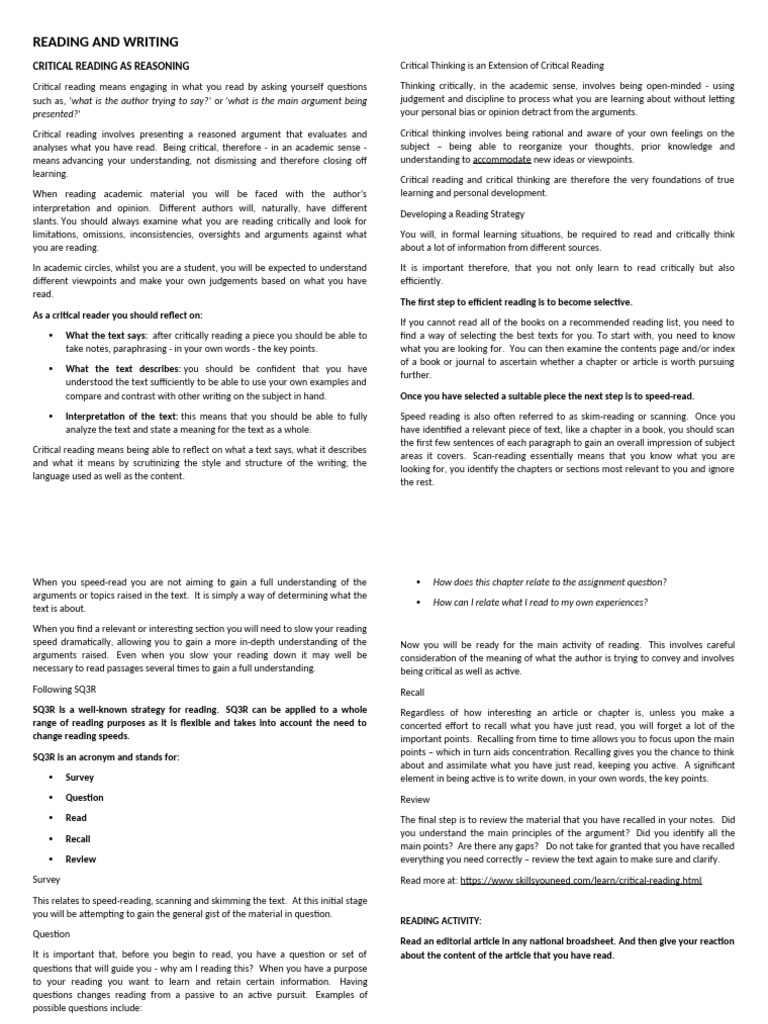 READING AND WRITING

CRITICAL READING AS REASONING

Critical reading means engaging in what you read by asking yourself questions such as, 'what is the author trying to say?' or 'what is the main argument being presented?'

Critical reading involves presenting a reasoned argument that evaluates and analyses what you have read. Being critical, therefore - in an academic sense - means advancing your understanding, not dismissing and therefore closing off learning.

When reading academic material you will be faced with the author's interpretation and opinion. Different authors will, naturally, have different slants. You should always examine what you are reading critically and look for limitations, omissions, inconsistencies, oversights and arguments against what you are reading.

In academic circles, whilst you are a student, you will be expected to understand different viewpoints and make your own judgements based on what you have read.

As a critical reader you should reflect on:

• What the text says: after critically reading a piece you should be able to take notes, paraphrasing - in your own words - the key points.

• What the text describes: you should be confident that you have understood the text sufficiently to be able to use your own examples and compare and contrast with other writing on the subject in hand.

• Interpretation of the text: this means that you should be able to fully analyze the text and state a meaning for the text as a whole.

Critical reading means being able to reflect on what a text says, what it describes and what it means by scrutinizing the style and structure of the writing, the language used as well as the content.

Critical Thinking is an Extension of Critical Reading

Thinking critically, in the academic sense, involves being open-minded - using judgement and discipline to process what you are learning about without letting your personal bias or opinion detract from the arguments.

Critical thinking involves being rational and aware of your own feelings on the subject – being able to reorganize your thoughts, prior knowledge and understanding to accommodate new ideas or viewpoints.

Critical reading and critical thinking are therefore the very foundations of true learning and personal development.

Developing a Reading Strategy

You will, in formal learning situations, be required to read and critically think about a lot of information from different sources.

It is important therefore, that you not only learn to read critically but also efficiently.

The first step to efficient reading is to become selective.

If you cannot read all of the books on a recommended reading list, you need to find a way of selecting the best texts for you. To start with, you need to know what you are looking for. You can then examine the contents page and/or index of a book or journal to ascertain whether a chapter or article is worth pursuing further.

Once you have selected a suitable piece the next step is to speed-read.

Speed reading is also often referred to as skim-reading or scanning. Once you have identified a relevant piece of text, like a chapter in a book, you should scan the first few sentences of each paragraph to gain an overall impression of subject areas it covers. Scan-reading essentially means that you know what you are looking for, you identify the chapters or sections most relevant to you and ignore the rest.

When you speed-read you are not aiming to gain a full understanding of the arguments or topics raised in the text. It is simply a way of determining what the text is about.

When you find a relevant or interesting section you will need to slow your reading speed dramatically, allowing you to gain a more in-depth understanding of the arguments raised. Even when you slow your reading down it may well be necessary to read passages several times to gain a full understanding.

Following SQ3R

SQ3R is a well-known strategy for reading. SQ3R can be applied to a whole range of reading purposes as it is flexible and takes into account the need to change reading speeds.

SQ3R is an acronym and stands for:

• Survey
• Question
• Read
• Recall
• Review

Survey

This relates to speed-reading, scanning and skimming the text. At this initial stage you will be attempting to gain the general gist of the material in question.

Question

It is important that, before you begin to read, you have a question or set of questions that will guide you - why am I reading this? When you have a purpose to your reading you want to learn and retain certain information. Having questions changes reading from a passive to an active pursuit. Examples of possible questions include:

• How does this chapter relate to the assignment question?
• How can I relate what I read to my own experiences?

Now you will be ready for the main activity of reading. This involves careful consideration of the meaning of what the author is trying to convey and involves being critical as well as active.

Recall

Regardless of how interesting an article or chapter is, unless you make a concerted effort to recall what you have just read, you will forget a lot of the important points. Recalling from time to time allows you to focus upon the main points – which in turn aids concentration. Recalling gives you the chance to think about and assimilate what you have just read, keeping you active. A significant element in being active is to write down, in your own words, the key points.

Review

The final step is to review the material that you have recalled in your notes. Did you understand the main principles of the argument? Did you identify all the main points? Are there any gaps? Do not take for granted that you have recalled everything you need correctly – review the text again to make sure and clarify.

Read more at: https://www.skillsyouneed.com/learn/critical-reading.html

READING ACTIVITY:

Read an editorial article in any national broadsheet. And then give your reaction about the content of the article that you have read.